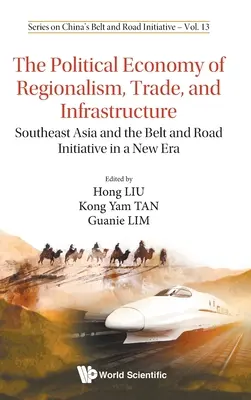 Series on China's Belt and Road Initiative – Vol. 13

The Political Economy of Regionalism, Trade, and Infrastructure

Southeast Asia and the Belt and Road Initiative in a New Era

Edited by
Hong LIU
Kong Yam TAN
Guanie LIM

World Scientific